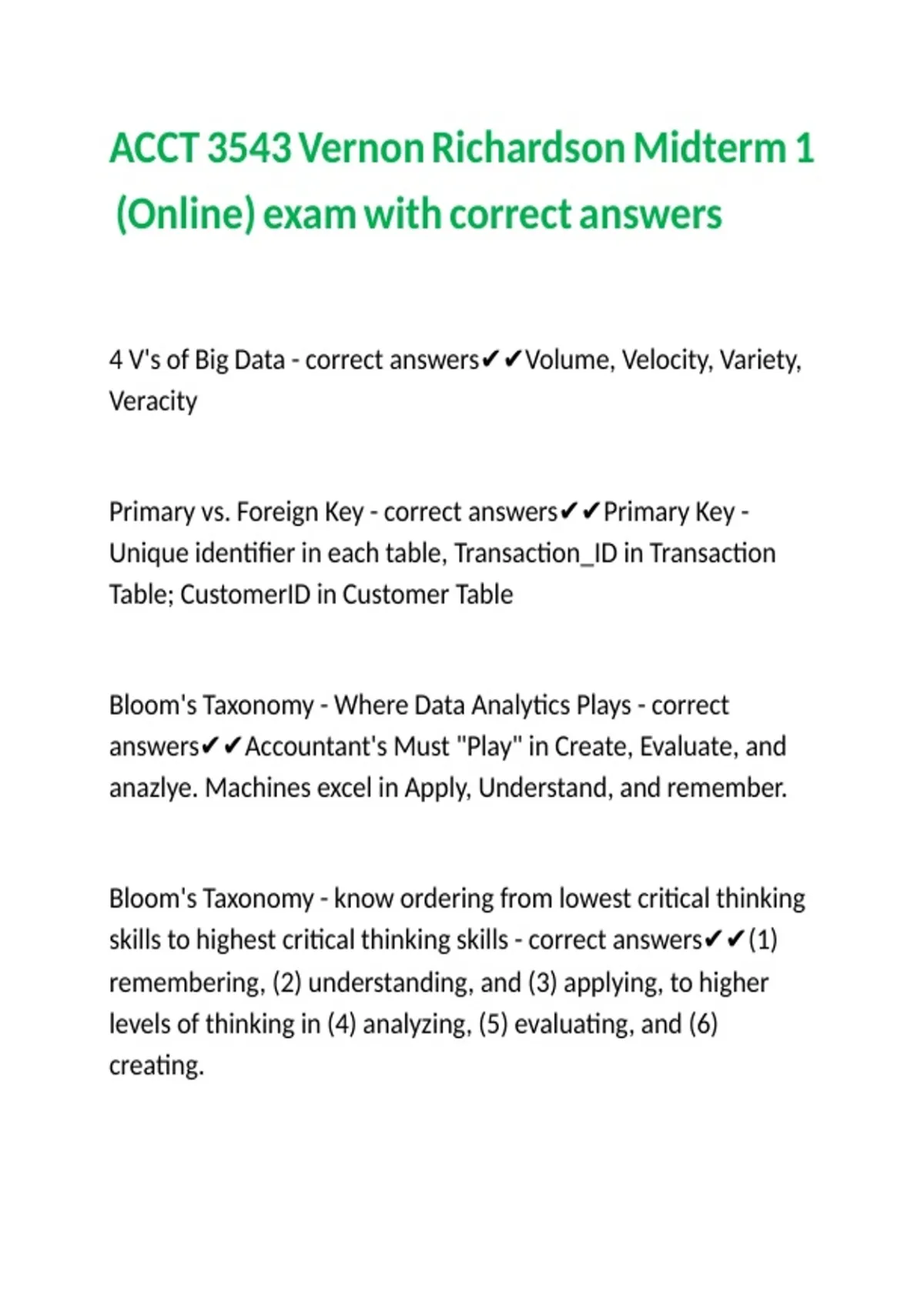 ACCT 3543 Vernon Richardson Midterm 1 (Online) exam with correct answers

4 V's of Big Data - correct answers✔✔Volume, Velocity, Variety, Veracity

Primary vs. Foreign Key - correct answers✔✔Primary Key - Unique identifier in each table, Transaction_ID in Transaction Table; CustomerID in Customer Table

Bloom's Taxonomy - Where Data Analytics Plays - correct answers✔✔Accountant's Must "Play" in Create, Evaluate, and anazlye. Machines excel in Apply, Understand, and remember.

Bloom's Taxonomy - know ordering from lowest critical thinking skills to highest critical thinking skills - correct answers✔✔(1) remembering, (2) understanding, and (3) applying, to higher levels of thinking in (4) analyzing, (5) evaluating, and (6) creating.